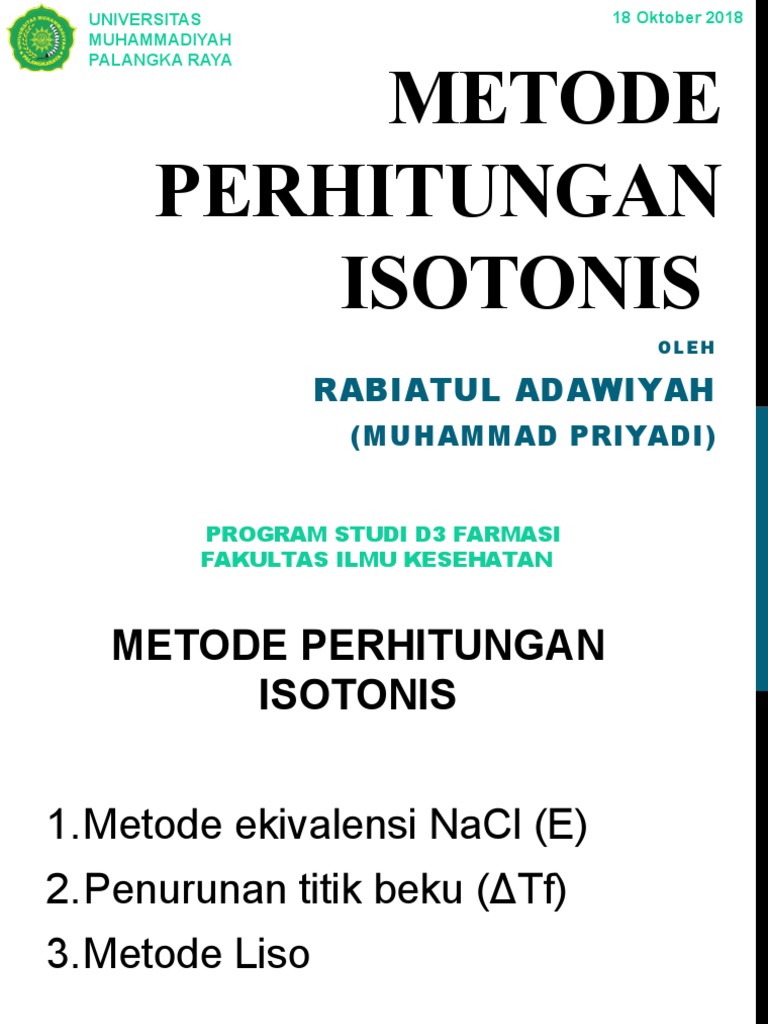 UNIVERSITAS MUHAMMADIYAH PALANGKA RAYA

18 Oktober 2018

METODE PERHITUNGAN ISOTONIS

OLEH

RABIATUL ADAWIYAH

(MUHAMMAD PRIYADI)

PROGRAM STUDI D3 FARMASI
FAKULTAS ILMU KESEHATAN

METODE PERHITUNGAN ISOTONIS

1. Metode ekivalensi NaCl (E)
2. Penurunan titik beku (ΔTf)
3. Metode Liso